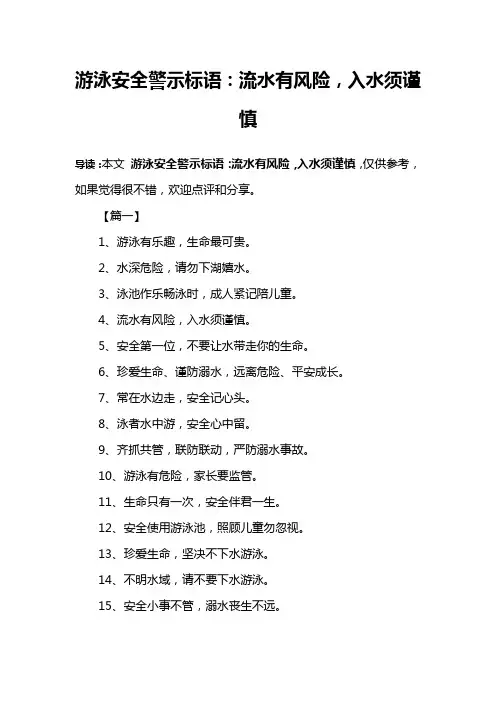 游泳安全警示标语：流水有风险，入水须谨慎

导读：本文 游泳安全警示标语：流水有风险，入水须谨慎，仅供参考，如果觉得很不错，欢迎点评和分享。

【篇一】

1、游泳有乐趣，生命最可贵。

2、水深危险，请勿下湖嬉水。

3、泳池作乐畅泳时，成人紧记陪儿童。

4、流水有风险，入水须谨慎。

5、安全第一位，不要让水带走你的生命。

6、珍爱生命、谨防溺水，远离危险、平安成长。

7、常在水边走，安全记心头。

8、泳者水中游，安全心中留。

9、齐抓共管，联防联动，严防溺水事故。

10、游泳有危险，家长要监管。

11、生命只有一次，安全伴君一生。

12、安全使用游泳池，照顾儿童勿忽视。

13、珍爱生命，坚决不下水游泳。

14、不明水域，请不要下水游泳。

15、安全小事不管，溺水丧生不远。